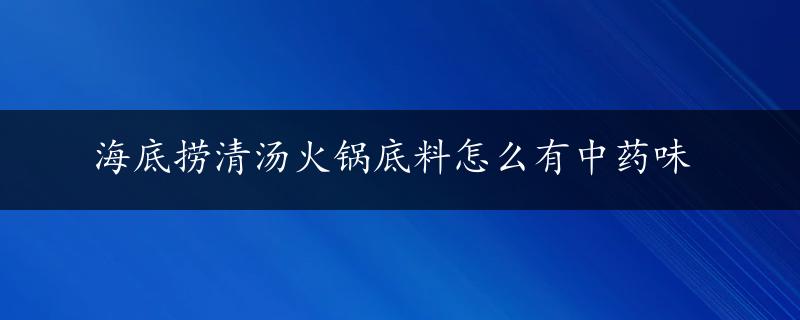 海底捞清汤火锅底料怎么有中药味